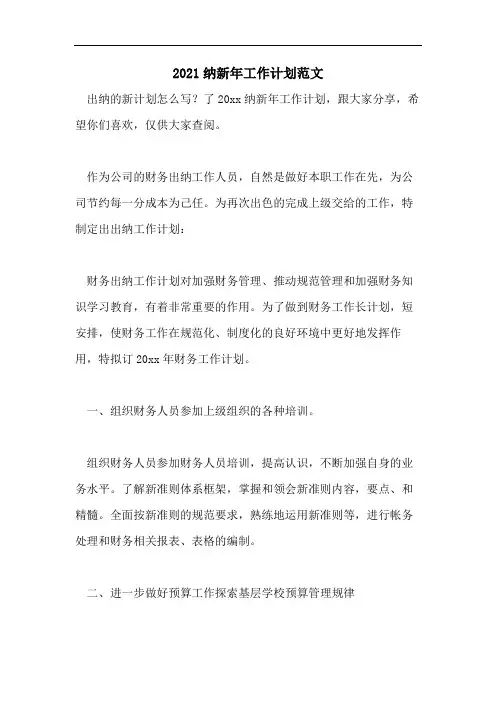 2021 纳新年工作计划范文

出纳的新计划怎么写？了 20xx 纳新年工作计划，跟大家分享，希望你们喜欢，仅供大家查阅。

作为公司的财务出纳工作人员，自然是做好本职工作在先，为公司节约每一分成本为己任。为再次出色的完成上级交给的工作，特制定出出纳工作计划：

财务出纳工作计划对加强财务管理、推动规范管理和加强财务知识学习教育，有着非常重要的作用。为了做到财务工作长计划，短安排，使财务工作在规范化、制度化的良好环境中更好地发挥作用，特拟订 20xx 年财务工作计划。

一、组织财务人员参加上级组织的各种培训。

组织财务人员参加财务人员培训，提高认识，不断加强自身的业务水平。了解新准则体系框架，掌握和领会新准则内容，要点、和精髓。全面按新准则的规范要求，熟练地运用新准则等，进行帐务处理和财务相关报表、表格的编制。

二、进一步做好预算工作探索基层学校预算管理规律